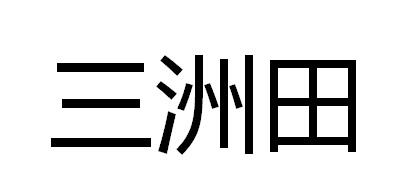 三洲田